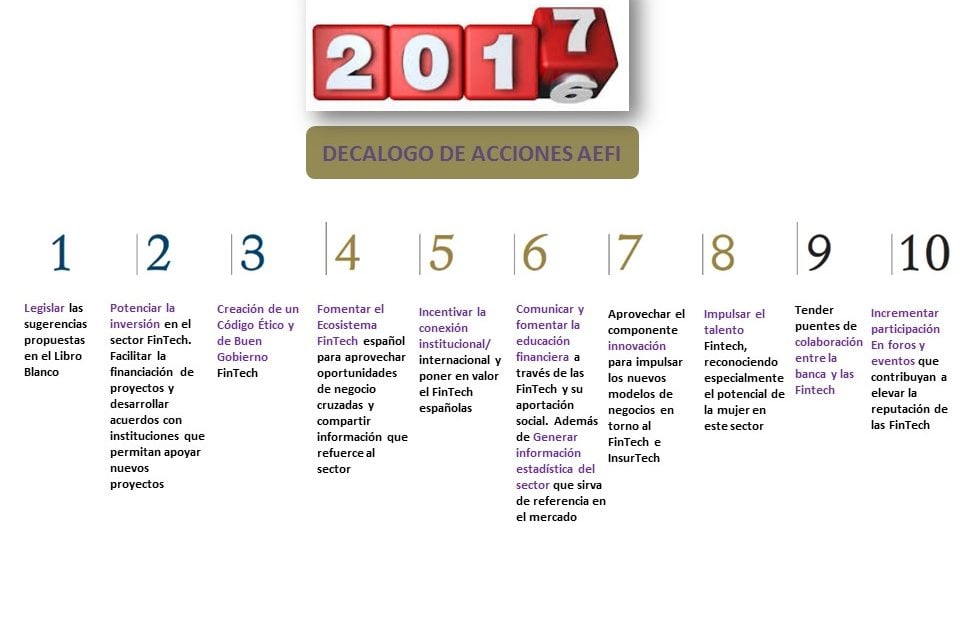 2017
6

DECALOGO DE ACCIONES AEFI

1

Legislar las sugerencias propuestas en el Libro Blanco

2

Potenciar la inversión en el sector FinTech. Facilitar la financiación de proyectos y desarrollar acuerdos con instituciones que permitan apoyar nuevos proyectos

3

Creación de un Código Ético y de Buen Gobierno FinTech

4

Fomentar el Ecosistema FinTech español para aprovechar oportunidades de negocio cruzadas y compartir información que refuerce al sector

5

Incentivar la conexión institucional/ internacional y poner en valor el FinTech españolas

6

Comunicar y fomentar la educación financiera a través de las FinTech y su aportación social. Además de Generar información estadística del sector que sirva de referencia en el mercado

7

Aprovechar el componente innovación para impulsar los nuevos modelos de negocios en torno al FinTech e InsurTech

8

Impulsar el talento Fintech, reconociendo especialmente el potencial de la mujer en este sector

9

Tender puentes de colaboración entre la banca y las Fintech

10

Incrementar participación En foros y eventos que contribuyan a elevar la reputación de las FinTech